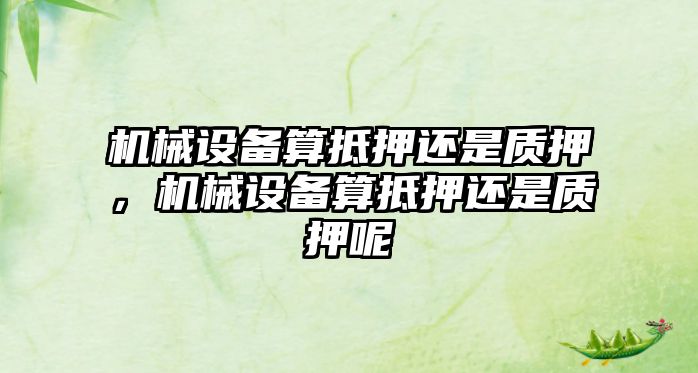 机械设备算抵押还是质押，机械设备算抵押还是质押呢